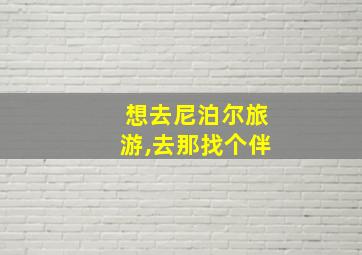 想去尼泊尔旅游,去那找个伴